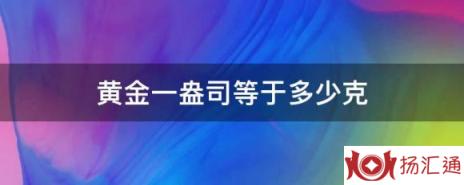 黄金一盎司等于多少克

扬汇通